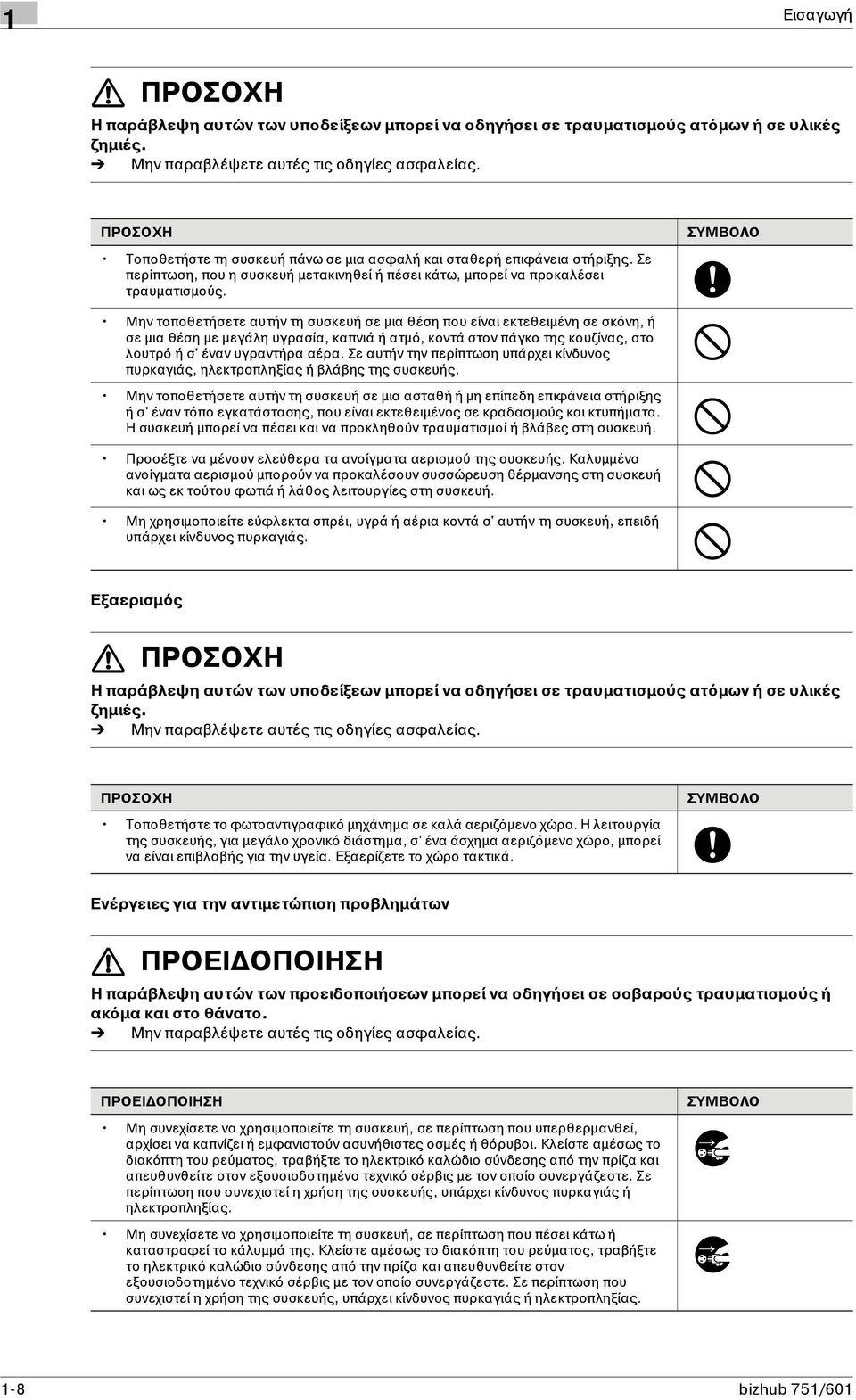 1

Εισαγωγή

ΠΡΟΣΟΧΗ

Η παράβλεψη αυτών των υποδείξεων μπορεί να οδηγήσει σε τραυματισμούς ατόμων ή σε υλικές ζημιές.

➔ Μην παραβλέψετε αυτές τις οδηγίες ασφαλείας.

| ΠΡΟΣΟΧΗ | ΣΥΜΒΟΛΟ |
|---|---|
| • Τοποθετήστε τη συσκευή πάνω σε μια ασφαλή και σταθερή επιφάνεια στήριξης. Σε περίπτωση, που η συσκευή μετακινηθεί ή πέσει κάτω, μπορεί να προκαλέσει τραυματισμούς. | |
| • Μην τοποθετήσετε αυτήν τη συσκευή σε μια θέση που είναι εκτεθειμένη σε σκόνη, ή σε μια θέση με μεγάλη υγρασία, καπνιά ή ατμό, κοντά στον πάγκο της κουζίνας, στο λουτρό ή σ' έναν υγραντήρα αέρα. Σε αυτήν την περίπτωση υπάρχει κίνδυνος πυρκαγιάς, ηλεκτροπληξίας ή βλάβης της συσκευής. | |
| • Μην τοποθετήσετε αυτήν τη συσκευή σε μια ασταθή ή μη επίπεδη επιφάνεια στήριξης ή σ' έναν τόπο εγκατάστασης, που είναι εκτεθειμένος σε κραδασμούς και κτυπήματα. Η συσκευή μπορεί να πέσει και να προκληθούν τραυματισμοί ή βλάβες στη συσκευή. | |
| • Προσέξτε να μένουν ελεύθερα τα ανοίγματα αερισμού της συσκευής. Καλυμμένα ανοίγματα αερισμού μπορούν να προκαλέσουν συσσώρευση θέρμανσης στη συσκευή και ως εκ τούτου φωτιά ή λάθος λειτουργίες στη συσκευή. | |
| • Μη χρησιμοποιείτε εύφλεκτα σπρέι, υγρά ή αέρια κοντά σ' αυτήν τη συσκευή, επειδή υπάρχει κίνδυνος πυρκαγιάς. | |

Εξαερισμός

ΠΡΟΣΟΧΗ

Η παράβλεψη αυτών των υποδείξεων μπορεί να οδηγήσει σε τραυματισμούς ατόμων ή σε υλικές ζημιές.

➔ Μην παραβλέψετε αυτές τις οδηγίες ασφαλείας.

| ΠΡΟΣΟΧΗ | ΣΥΜΒΟΛΟ |
|---|---|
| • Τοποθετήστε το φωτοαντιγραφικό μηχάνημα σε καλά αεριζόμενο χώρο. Η λειτουργία της συσκευής, για μεγάλο χρονικό διάστημα, σ' ένα άσχημα αεριζόμενο χώρο, μπορεί να είναι επιβλαβής για την υγεία. Εξαερίζετε το χώρο τακτικά. | |

Ενέργειες για την αντιμετώπιση προβλημάτων

ΠΡΟΕΙΔΟΠΟΙΗΣΗ

Η παράβλεψη αυτών των προειδοποιήσεων μπορεί να οδηγήσει σε σοβαρούς τραυματισμούς ή ακόμα και στο θάνατο.

➔ Μην παραβλέψετε αυτές τις οδηγίες ασφαλείας.

| ΠΡΟΕΙΔΟΠΟΙΗΣΗ | ΣΥΜΒΟΛΟ |
|---|---|
| • Μη συνεχίσετε να χρησιμοποιείτε τη συσκευή, σε περίπτωση που υπερθερμανθεί, αρχίσει να καπνίζει ή εμφανιστούν ασυνήθιστες οσμές ή θόρυβοι. Κλείστε αμέσως το διακόπτη του ρεύματος, τραβήξτε το ηλεκτρικό καλώδιο σύνδεσης από την πρίζα και απευθυνθείτε στον εξουσιοδοτημένο τεχνικό σέρβις με τον οποίο συνεργάζεστε. Σε περίπτωση που συνεχιστεί η χρήση της συσκευής, υπάρχει κίνδυνος πυρκαγιάς ή ηλεκτροπληξίας. | |
| • Μη συνεχίσετε να χρησιμοποιείτε τη συσκευή, σε περίπτωση που πέσει κάτω ή καταστραφεί το κάλυμμά της. Κλείστε αμέσως το διακόπτη του ρεύματος, τραβήξτε το ηλεκτρικό καλώδιο σύνδεσης από την πρίζα και απευθυνθείτε στον εξουσιοδοτημένο τεχνικό σέρβις με τον οποίο συνεργάζεστε. Σε περίπτωση που συνεχιστεί η χρήση της συσκευής, υπάρχει κίνδυνος πυρκαγιάς ή ηλεκτροπληξίας. | |

1-8

bizhub 751/601